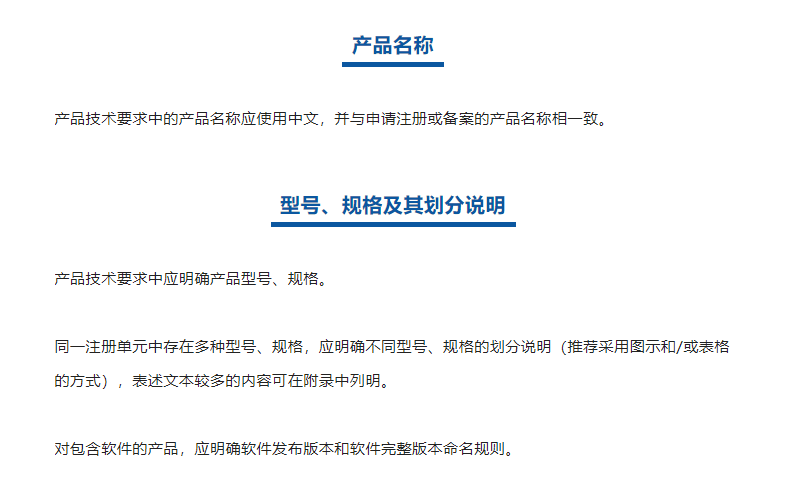 产品名称

产品技术要求中的产品名称应使用中文，并与申请注册或备案的产品名称相一致。

型号、规格及其划分说明

产品技术要求中应明确产品型号、规格。

同一注册单元中存在多种型号、规格，应明确不同型号、规格的划分说明（推荐采用图示和/或表格的方式），表述文本较多的内容可在附录中列明。

对包含软件的产品，应明确软件发布版本和软件完整版本命名规则。